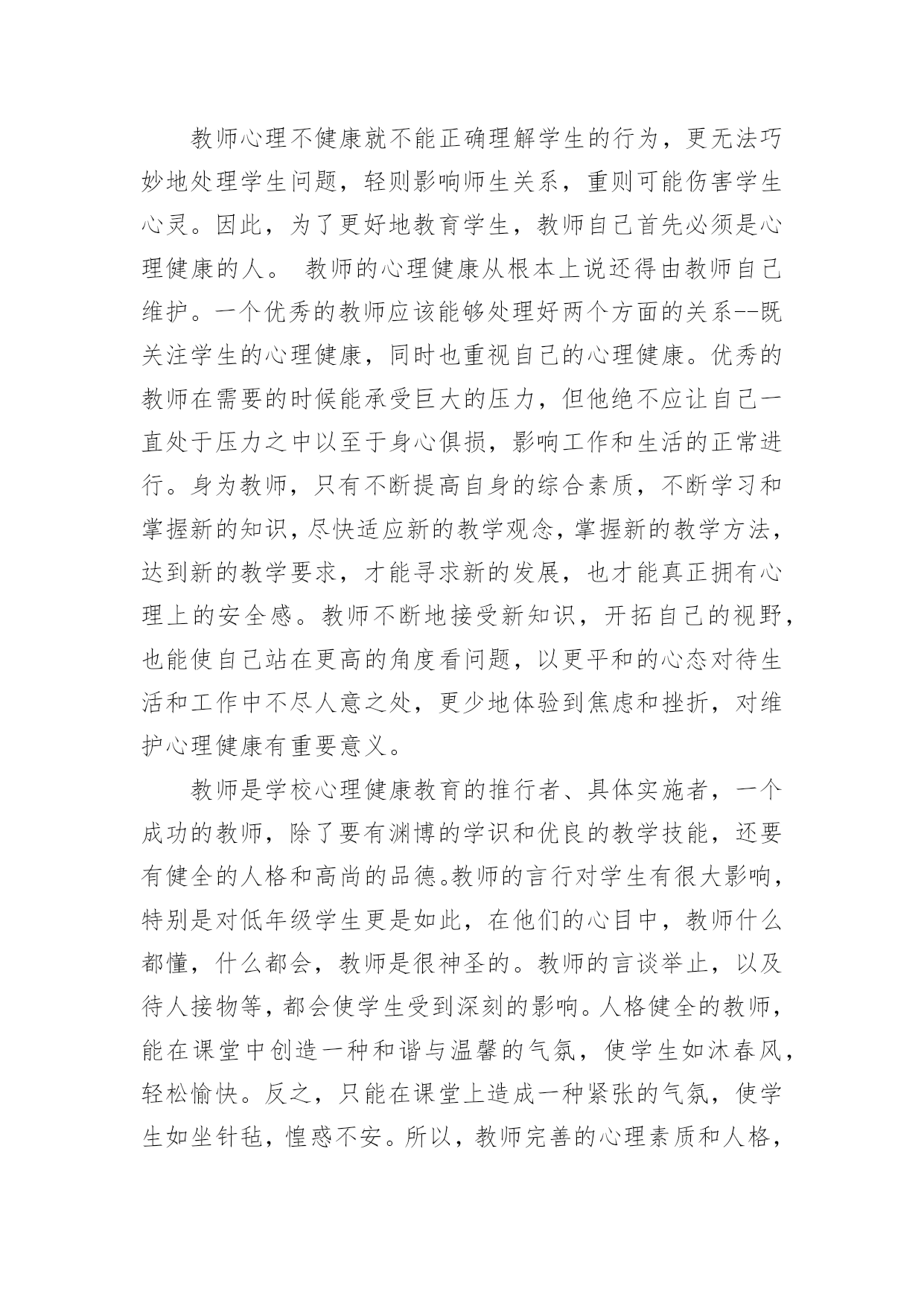 教师心理不健康就不能正确理解学生的行为，更无法巧妙地处理学生问题，轻则影响师生关系，重则可能伤害学生心灵。因此，为了更好地教育学生，教师自己首先必须是心理健康的人。 教师的心理健康从根本上说还得由教师自己维护。一个优秀的教师应该能够处理好两个方面的关系--既关注学生的心理健康，同时也重视自己的心理健康。优秀的教师在需要的时候能承受巨大的压力，但他绝不应让自己一直处于压力之中以至于身心俱损，影响工作和生活的正常进行。身为教师，只有不断提高自身的综合素质，不断学习和掌握新的知识，尽快适应新的教学观念，掌握新的教学方法，达到新的教学要求，才能寻求新的发展，也才能真正拥有心理上的安全感。教师不断地接受新知识，开拓自己的视野，也能使自己站在更高的角度看问题，以更平和的心态对待生活和工作中不尽人意之处，更少地体验到焦虑和挫折，对维护心理健康有重要意义。

教师是学校心理健康教育的推行者、具体实施者，一个成功的教师，除了要有渊博的学识和优良的教学技能，还要有健全的人格和高尚的品德。教师的言行对学生有很大影响，特别是对低年级学生更是如此，在他们的心目中，教师什么都懂，什么都会，教师是很神圣的。教师的言谈举止，以及待人接物等，都会使学生受到深刻的影响。人格健全的教师，能在课堂中创造一种和谐与温馨的气氛，使学生如沐春风，轻松愉快。反之，只能在课堂上造成一种紧张的气氛，使学生如坐针毡，惶惑不安。所以，教师完善的心理素质和人格，